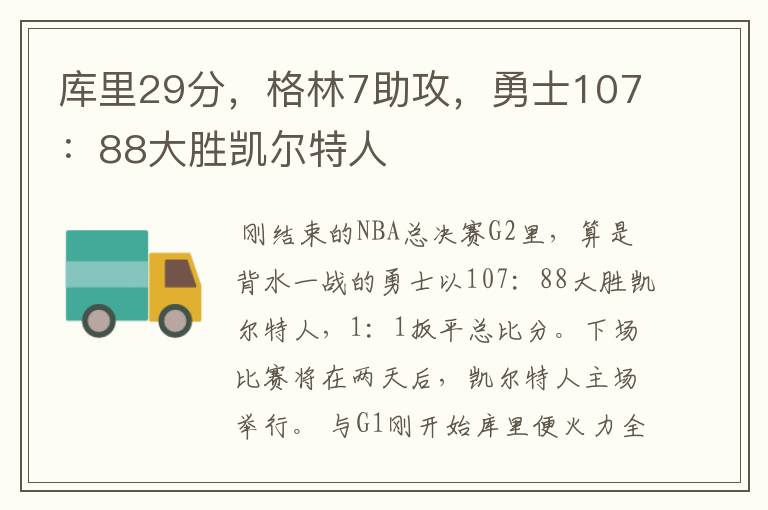 库里29分，格林7助攻，勇士107：88大胜凯尔特人

刚结束的NBA总决赛G2里，算是背水一战的勇士以107：88大胜凯尔特人，1：1扳平总比分。下场比赛将在两天后，凯尔特人主场举行。与G1刚开始库里便火力全